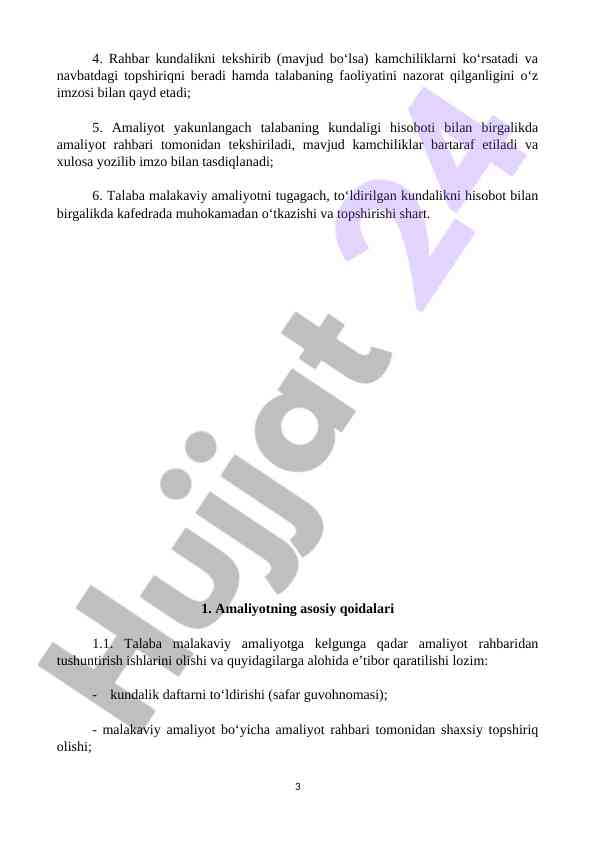 4. Rahbar kundalikni tekshirib (mavjud bo‘lsa) kamchiliklarni ko‘rsatadi va navbatdagi topshiriqni beradi hamda talabaning faoliyatini nazorat qilganligini o‘z imzosi bilan qayd etadi;

5. Amaliyot yakunlangach talabaning kundaligi hisoboti bilan birgalikda amaliyot rahbari tomonidan tekshiriladi, mavjud kamchiliklar bartaraf etiladi va xulosa yozilib imzo bilan tasdiqlanadi;

6. Talaba malakaviy amaliyotni tugagach, to‘ldirilgan kundalikni hisobot bilan birgalikda kafedrada muhokamadan o‘tkazishi va topshirishi shart.

Hujjat 24

1. Amaliyotning asosiy qoidalari

1.1. Talaba malakaviy amaliyotga kelgunga qadar amaliyot rahbaridan tushuntirish ishlarini olishi va quyidagilarga alohida e’tibor qaratilishi lozim:

- kundalik daftarni to‘ldirishi (safar guvohnomasi);

- malakaviy amaliyot bo‘yicha amaliyot rahbari tomonidan shaxsiy topshiriq olishi;

3